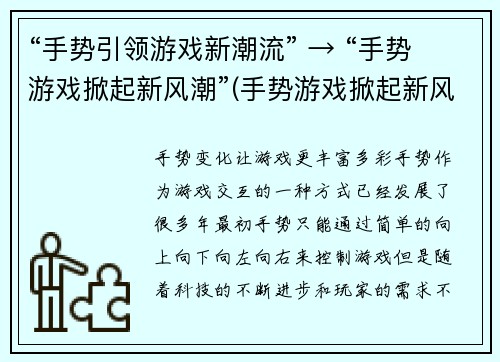 “手势引领游戏新潮流” → “手势游戏掀起新风潮”(手势游戏掀起新风

手势变化让游戏更丰富多彩手势作为游戏交互的一种方式已经发展了很多年最初手势只能通过简单的向上向下向左向右来控制游戏但是随着科技的不断进步和玩家的需求不